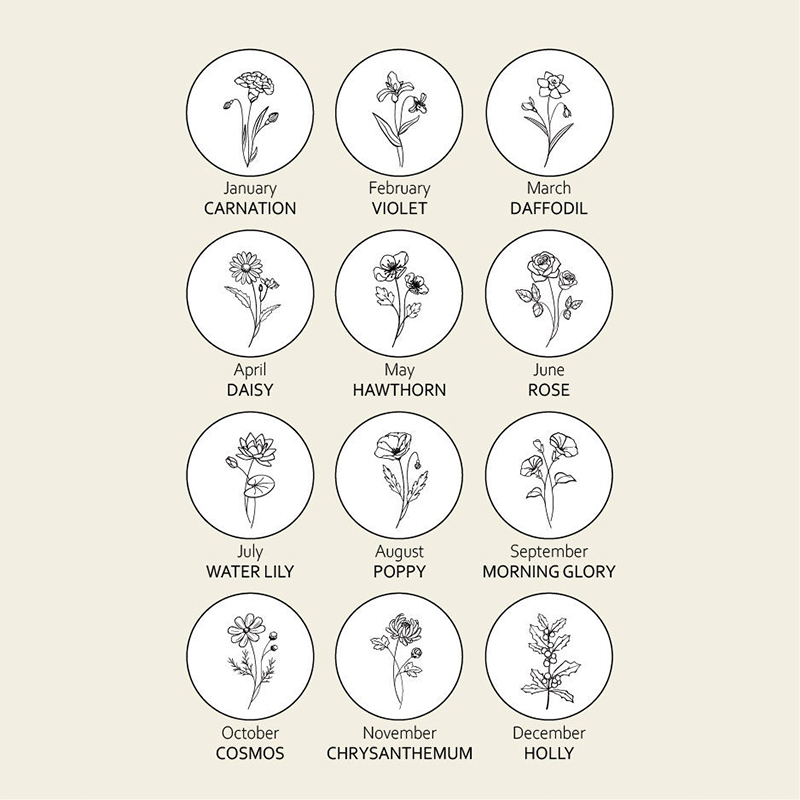 January
CARNATION

February
VIOLET

March
DAFFODIL

April
DAISY

May
HAWTHORN

June
ROSE

July
WATER LILY

August
POPPY

September
MORNING GLORY

October
COSMOS

November
CHRYSANTHEMUM

December
HOLLY